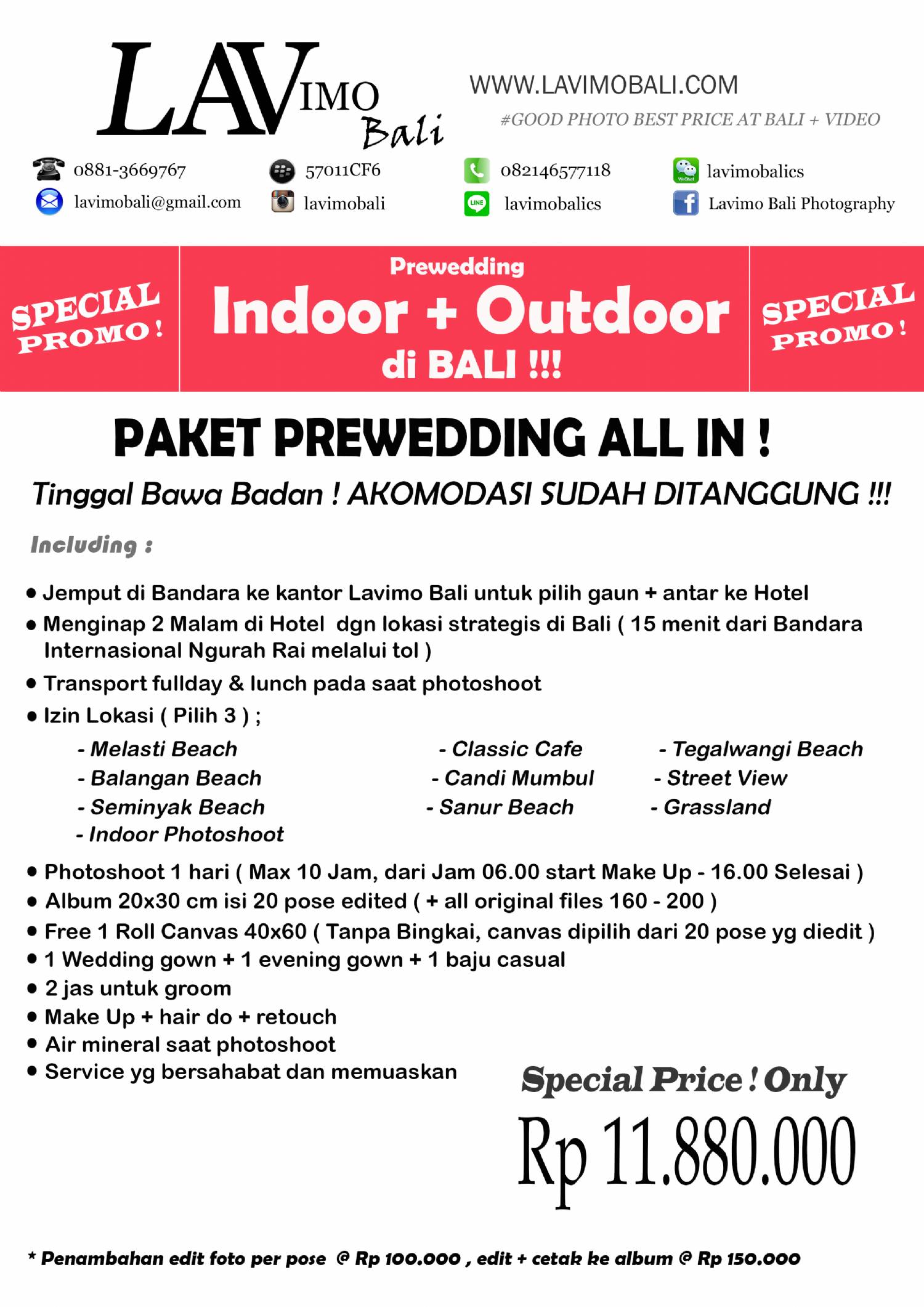 LAVIMO Bali

WWW.LAVIMOBALI.COM
#GOOD PHOTO BEST PRICE AT BALI + VIDEO

0881-3669767
lavimobali@gmail.com
57011CF6
lavimobali
082146577118
lavimobalics
lavimobalics
Lavimo Bali Photography

SPECIAL PROMO!

Prewedding
Indoor + Outdoor
di BALI !!!

SPECIAL PROMO!

PAKET PREWEDDING ALL IN !

Tinggal Bawa Badan ! AKOMODASI SUDAH DITANGGUNG !!!

Including :

• Jemput di Bandara ke kantor Lavimo Bali untuk pilih gaun + antar ke Hotel
• Menginap 2 Malam di Hotel dgn lokasi strategis di Bali ( 15 menit dari Bandara Internasional Ngurah Rai melalui tol )
• Transport fullday & lunch pada saat photoshoot
• Izin Lokasi ( Pilih 3 ) ;

- Melasti Beach
- Balangan Beach
- Seminyak Beach
- Indoor Photoshoot

- Classic Cafe
- Candi Mumbul
- Sanur Beach

- Tegalwangi Beach
- Street View
- Grassland

• Photoshoot 1 hari ( Max 10 Jam, dari Jam 06.00 start Make Up - 16.00 Selesai )
• Album 20x30 cm isi 20 pose edited ( + all original files 160 - 200 )
• Free 1 Roll Canvas 40x60 ( Tanpa Bingkai, canvas dipilih dari 20 pose yg diedit )
• 1 Wedding gown + 1 evening gown + 1 baju casual
• 2 jas untuk groom
• Make Up + hair do + retouch
• Air mineral saat photoshoot
• Service yg bersahabat dan memuaskan

Special Price ! Only
Rp 11.880.000

* Penambahan edit foto per pose @ Rp 100.000 , edit + cetak ke album @ Rp 150.000